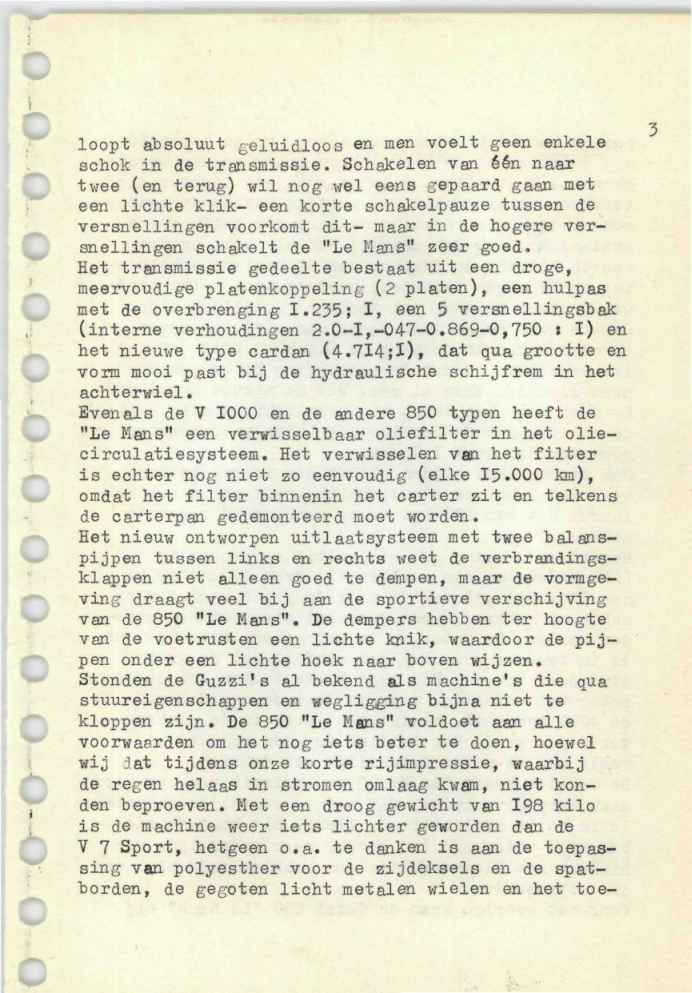 3

loopt absoluut geluidloos en men voelt geen enkele schok in de transmissie. Schakelen van één naar twee (en terug) wil nog wel eens gepaard gaan met een lichte klik- een korte schakelpauze tussen de versnellingen voorkomt dit- maar in de hogere versnellingen schakelt de "Le Mans" zeer goed.
Het transmissie gedeelte bestaat uit een droge, meervoudige platenkoppeling (2 platen), een hulpas met de overbrenging I.235; I, een 5 versnellingsbak (interne verhoudingen 2.0-I,-047-0.869-0,750 : I) en het nieuwe type cardan (4.7I4;I), dat qua grootte en vorm mooi past bij de hydraulische schijfrem in het achterwiel.
Evenals de V I000 en de andere 850 typen heeft de "Le Mans" een verwisselbaar oliefilter in het oliecirculatiesysteem. Het verwisselen van het filter is echter nog niet zo eenvoudig (elke I5.000 km), omdat het filter binnenin het carter zit en telkens de carterpan gedemonteerd moet worden.
Het nieuw ontworpen uitlaatsysteem met twee balanspijpen tussen links en rechts weet de verbrandingsklappen niet alleen goed te dempen, maar de vormgeving draagt veel bij aan de sportieve verschijving van de 850 "Le Mans". De dempers hebben ter hoogte van de voetrusten een lichte knik, waardoor de pijpen onder een lichte hoek naar boven wijzen.
Stonden de Guzzi's al bekend als machine's die qua stuureigenschappen en wegligging bijna niet te kloppen zijn. De 850 "Le Mans" voldoet aan alle voorwaarden om het nog iets beter te doen, hoewel wij dat tijdens onze korte rijimpressie, waarbij de regen helaas in stromen omlaag kwam, niet konden beproeven. Met een droog gewicht van I98 kilo is de machine weer iets lichter geworden dan de V 7 Sport, hetgeen o.a. te danken is aan de toepassing van polyesther voor de zijdeksels en de spatborden, de gegoten licht metalen wielen en het toe-